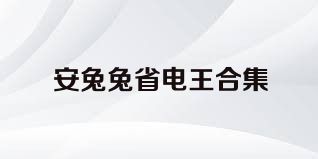 安兔兔省电王合集